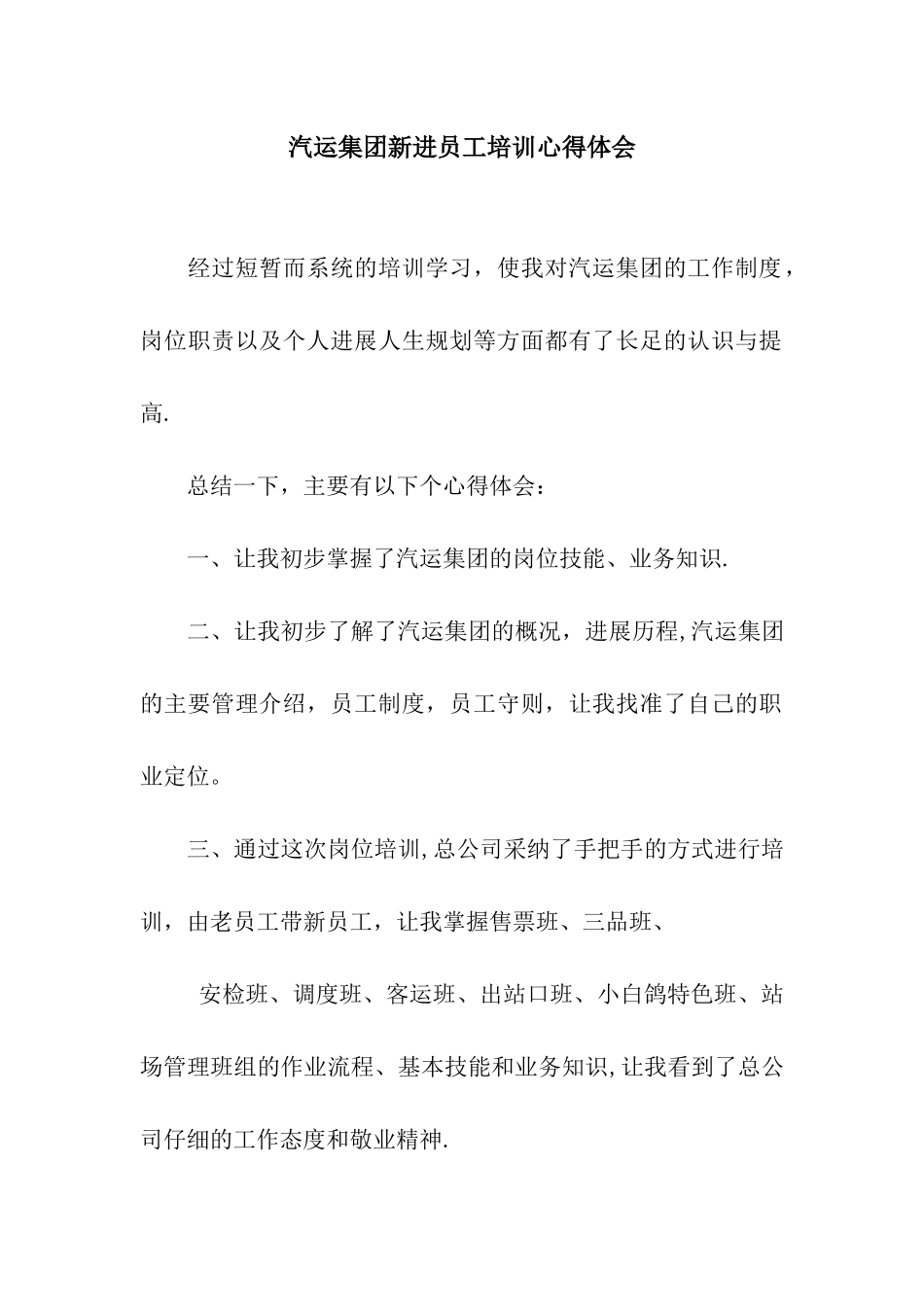 汽运集团新进员工培训心得体会

经过短暂而系统的培训学习，使我对汽运集团的工作制度，岗位职责以及个人进展人生规划等方面都有了长足的认识与提高.

总结一下，主要有以下个心得体会：

一、让我初步掌握了汽运集团的岗位技能、业务知识.

二、让我初步了解了汽运集团的概况，进展历程,汽运集团的主要管理介绍，员工制度，员工守则，让我找准了自己的职业定位。

三、通过这次岗位培训,总公司采纳了手把手的方式进行培训，由老员工带新员工，让我掌握售票班、三品班、

安检班、调度班、客运班、出站口班、小白鸽特色班、站场管理班组的作业流程、基本技能和业务知识,让我看到了总公司仔细的工作态度和敬业精神.